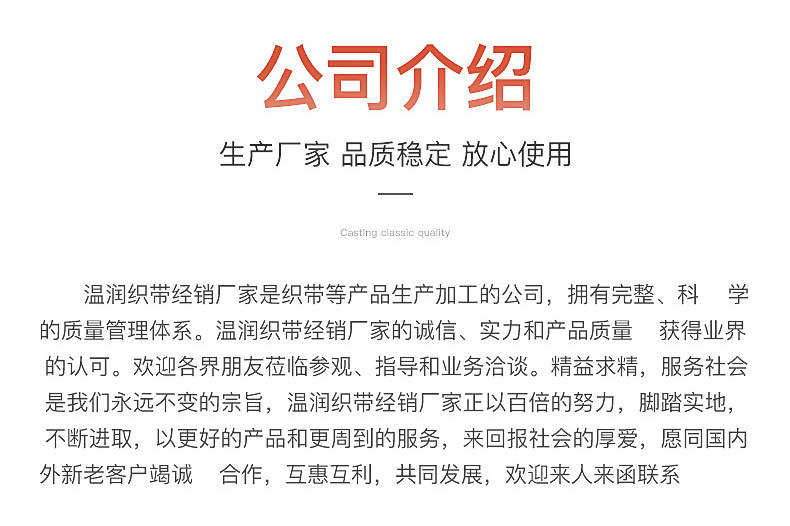 公司介绍

生产厂家 品质稳定 放心使用

Casting classic quality

温润织带经销厂家是织带等产品生产加工的公司，拥有完整、科 学的质量管理体系。温润织带经销厂家的诚信、实力和产品质量 获得业界的认可。欢迎各界朋友莅临参观、指导和业务洽谈。精益求精，服务社会是我们永远不变的宗旨，温润织带经销厂家正以百倍的努力，脚踏实地，不断进取，以更好的产品和更周到的服务，来回报社会的厚爱，愿同国内外新老客户竭诚 合作，互惠互利，共同发展，欢迎来人来函联系